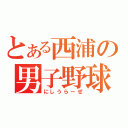 とある西浦の
男子野球
にしうらーぜ